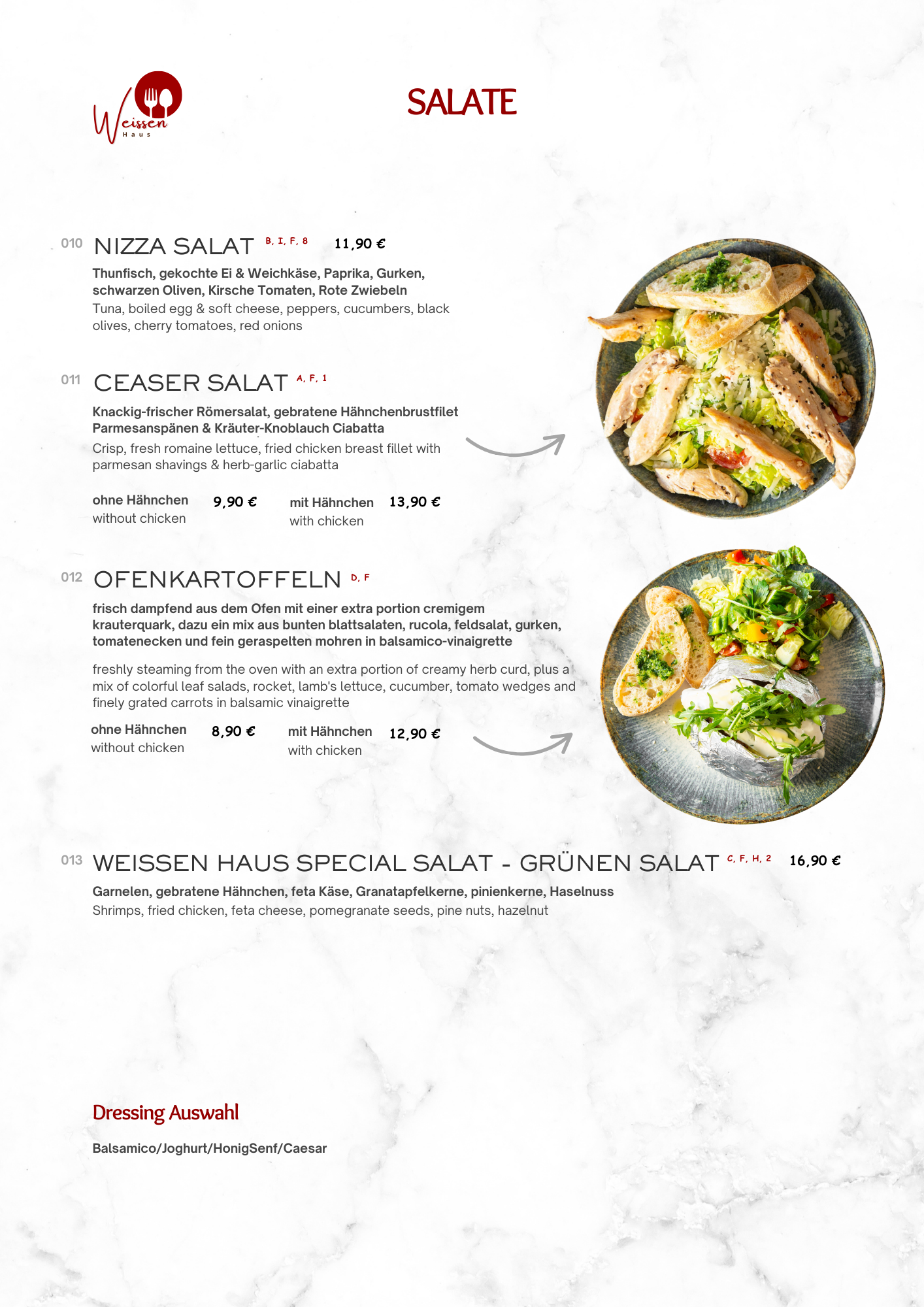 Weissen Haus

SALATE

010 NIZZA SALAT B, I, F, 8 11,90 €

Thunfisch, gekochte Ei & Weichkäse, Paprika, Gurken, schwarzen Oliven, Kirsche Tomaten, Rote Zwiebeln
Tuna, boiled egg & soft cheese, peppers, cucumbers, black olives, cherry tomatoes, red onions

011 CEASER SALAT A, F, 1

Knackig-frischer Römersalat, gebratene Hähnchenbrustfilet Parmesanspänen & Kräuter-Knoblauch Ciabatta
Crisp, fresh romaine lettuce, fried chicken breast fillet with parmesan shavings & herb-garlic ciabatta

ohne Hähnchen 9,90 €
without chicken

mit Hähnchen 13,90 €
with chicken

012 OFENKARTOFFELN D, F

frisch dampfend aus dem Ofen mit einer extra portion cremigem krauterquark, dazu ein mix aus bunten blattsalaten, rucola, feldsalat, gurken, tomatenecken und fein geraspelten mohren in balsamico-vinaigrette

freshly steaming from the oven with an extra portion of creamy herb curd, plus a mix of colorful leaf salads, rocket, lamb's lettuce, cucumber, tomato wedges and finely grated carrots in balsamic vinaigrette

ohne Hähnchen 8,90 €
without chicken

mit Hähnchen 12,90 €
with chicken

013 WEISSEN HAUS SPECIAL SALAT - GRÜNEN SALAT C, F, H, 2 16,90 €

Garnelen, gebratene Hähnchen, feta Käse, Granatapfelkerne, pinienkerne, Haselnuss
Shrimps, fried chicken, feta cheese, pomegranate seeds, pine nuts, hazelnut

Dressing Auswahl

Balsamico/Joghurt/HonigSenf/Caesar